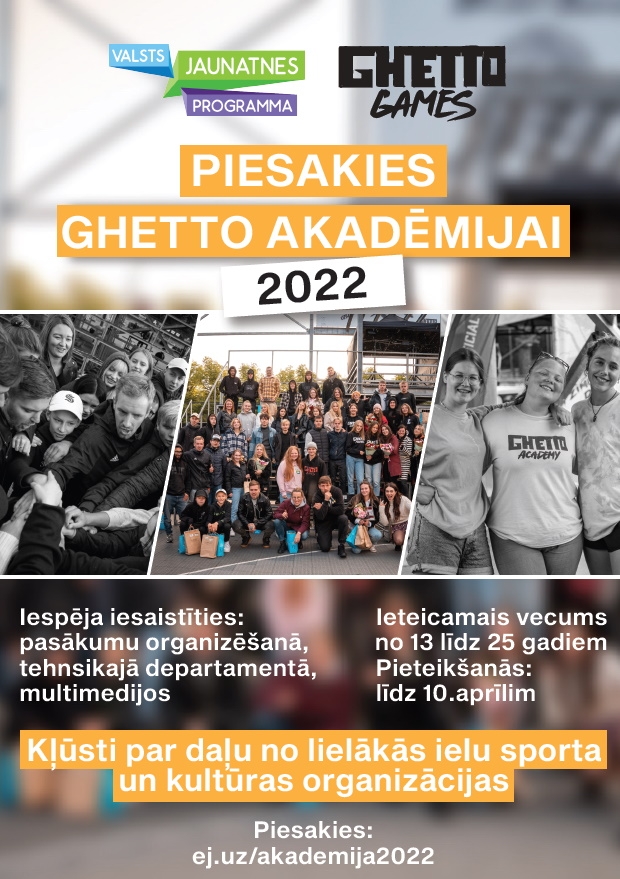 VALSTS JAUNATNES PROGRAMMA

GHETTO GAMES

PIESAKIES
GHETTO AKADĒMIJAI
2022

GHETTO ACADEMY

Iespēja iesaistīties: pasākumu organizēšanā, tehnsikajā departamentā, multimedijos

Ieteicamais vecums no 13 līdz 25 gadiem
Pieteikšanās: līdz 10.aprīlim

Kļūsti par daļu no lielākās ielu sporta un kultūras organizācijas

Piesakies:
ej.uz/akademija2022